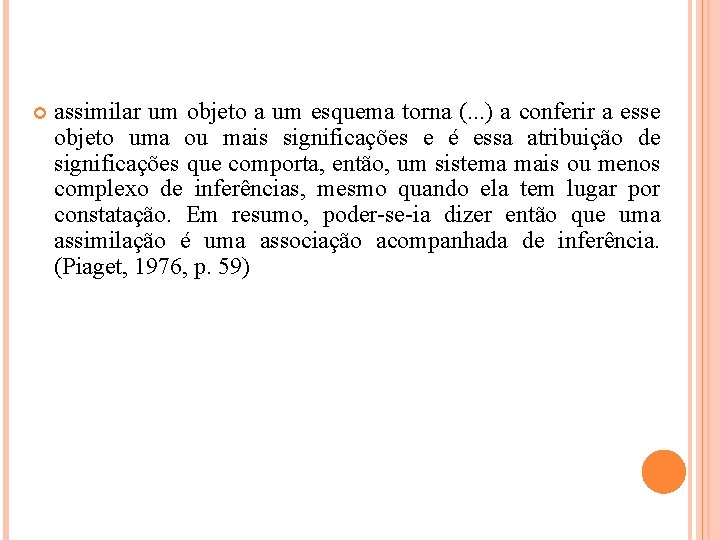 assimilar um objeto a um esquema torna (...) a conferir a esse objeto uma ou mais significações e é essa atribuição de significações que comporta, então, um sistema mais ou menos complexo de inferências, mesmo quando ela tem lugar por constatação. Em resumo, poder-se-ia dizer então que uma assimilação é uma associação acompanhada de inferência. (Piaget, 1976, p. 59)